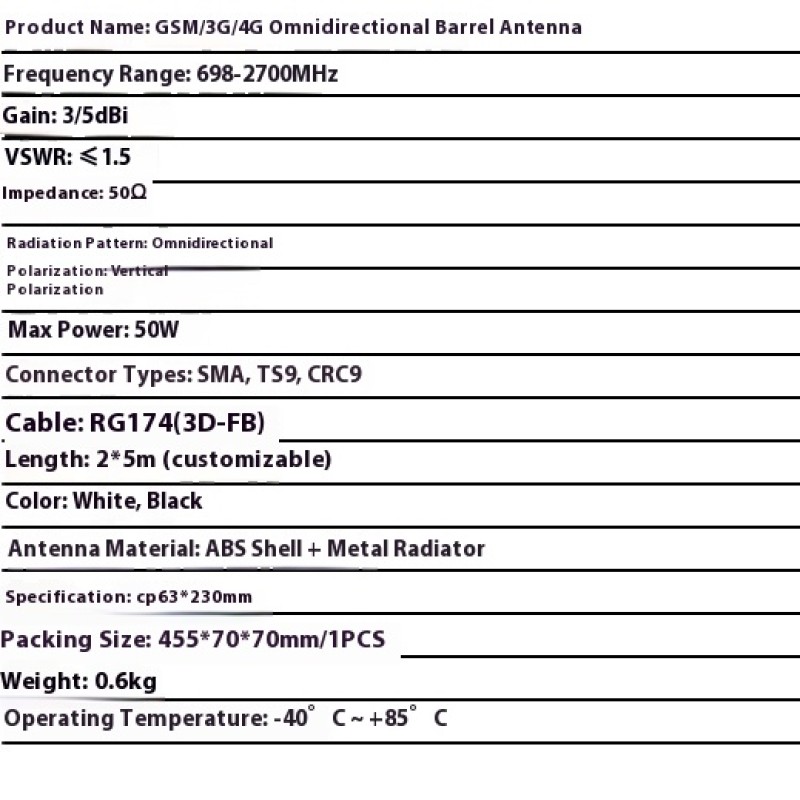 Product Name: GSM/3G/4G Omnidirectional Barrel Antenna

Frequency Range: 698-2700MHz

Gain: 3/5dBi

VSWR: ≤1.5

Impedance: 50Ω

Radiation Pattern: Omnidirectional

Polarization: Vertical Polarization

Max Power: 50W

Connector Types: SMA, TS9, CRC9

Cable: RG174(3D-FB)

Length: 2*5m (customizable)

Color: White, Black

Antenna Material: ABS Shell + Metal Radiator

Specification: cp63*230mm

Packing Size: 455*70*70mm/1PCS

Weight: 0.6kg

Operating Temperature: -40° C ~ +85° C